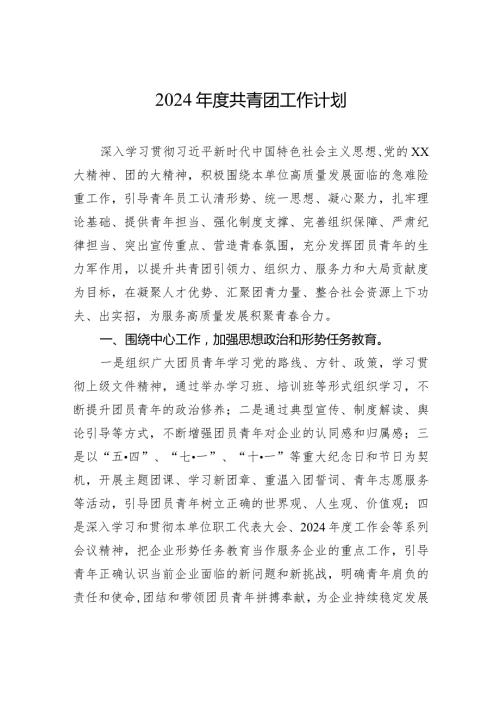 2024年度共青团工作计划

深入学习贯彻习近平新时代中国特色社会主义思想、党的XX大精神、团的大精神，积极围绕本单位高质量发展面临的急难险重工作，引导青年员工认清形势、统一思想、凝心聚力，扎牢理论基础、提供青年担当、强化制度支撑、完善组织保障、严肃纪律担当、突出宣传重点、营造青春氛围，充分发挥团员青年的生力军作用，以提升共青团引领力、组织力、服务力和大局贡献度为目标，在凝聚人才优势、汇聚团青力量、整合社会资源上下功夫、出实招，为服务高质量发展积聚青春合力。

一、围绕中心工作，加强思想政治和形势任务教育。

一是组织广大团员青年学习党的路线、方针、政策，学习贯彻上级文件精神，通过举办学习班、培训班等形式组织学习，不断提升团员青年的政治修养；二是通过典型宣传、制度解读、舆论引导等方式，不断增强团员青年对企业的认同感和归属感；三是以“五•四”、“七•一”、“十•一”等重大纪念日和节日为契机，开展主题团课、学习新团章、重温入团誓词、青年志愿服务等活动，引导团员青年树立正确的世界观、人生观、价值观；四是深入学习和贯彻本单位职工代表大会、2024年度工作会等系列会议精神，把企业形势任务教育当作服务企业的重点工作，引导青年正确认识当前企业面临的新问题和新挑战，明确青年肩负的责任和使命，团结和带领团员青年拼搏奉献，为企业持续稳定发展